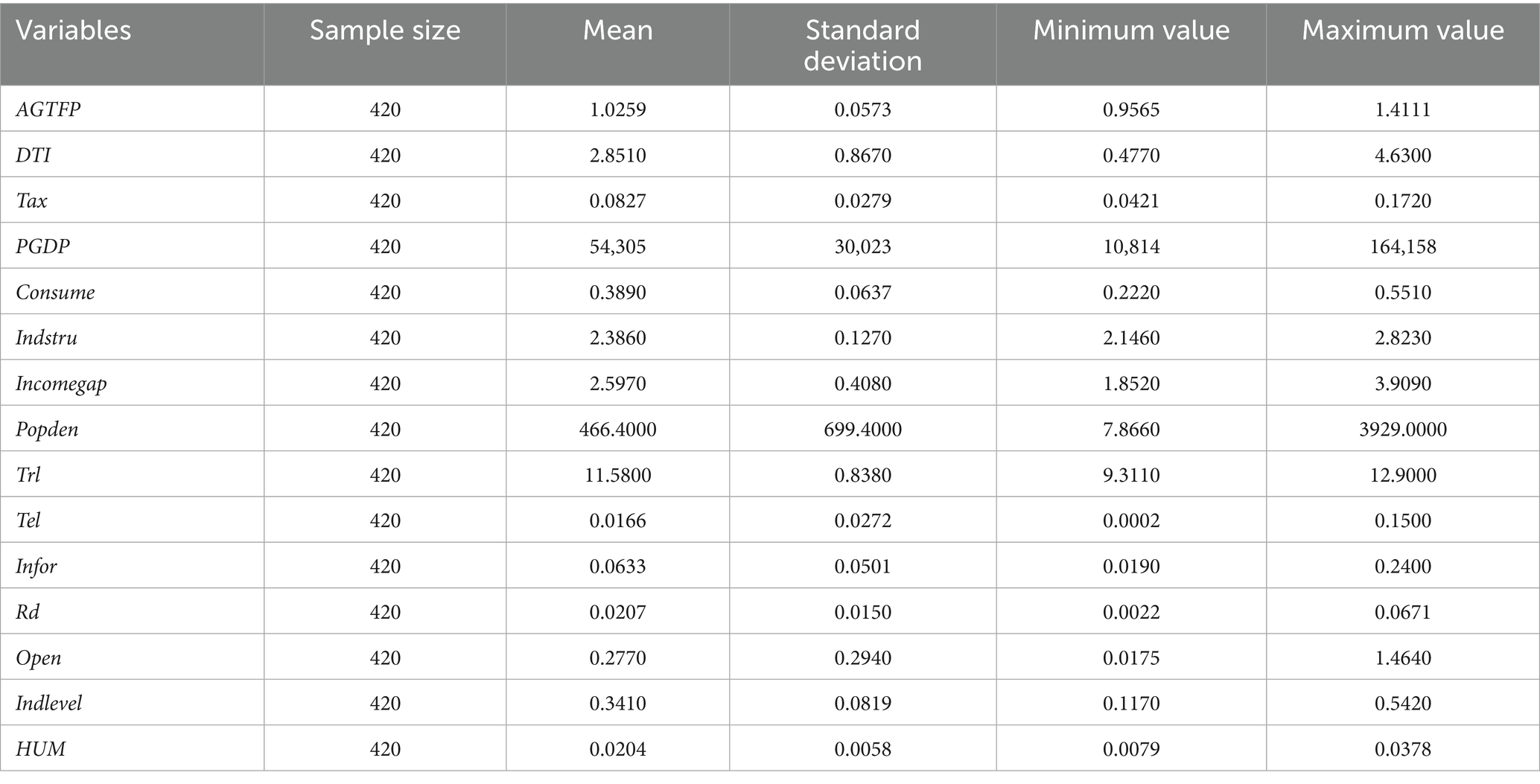 | Variables | Sample size | Mean | Standard deviation | Minimum value | Maximum value |
|---|---|---|---|---|---|
| AGTFP | 420 | 1.0259 | 0.0573 | 0.9565 | 1.4111 |
| DTI | 420 | 2.8510 | 0.8670 | 0.4770 | 4.6300 |
| Tax | 420 | 0.0827 | 0.0279 | 0.0421 | 0.1720 |
| PGDP | 420 | 54,305 | 30,023 | 10,814 | 164,158 |
| Consume | 420 | 0.3890 | 0.0637 | 0.2220 | 0.5510 |
| Indstru | 420 | 2.3860 | 0.1270 | 2.1460 | 2.8230 |
| Incomegap | 420 | 2.5970 | 0.4080 | 1.8520 | 3.9090 |
| Popden | 420 | 466.4000 | 699.4000 | 7.8660 | 3929.0000 |
| Trl | 420 | 11.5800 | 0.8380 | 9.3110 | 12.9000 |
| Tel | 420 | 0.0166 | 0.0272 | 0.0002 | 0.1500 |
| Infor | 420 | 0.0633 | 0.0501 | 0.0190 | 0.2400 |
| Rd | 420 | 0.0207 | 0.0150 | 0.0022 | 0.0671 |
| Open | 420 | 0.2770 | 0.2940 | 0.0175 | 1.4640 |
| Indlevel | 420 | 0.3410 | 0.0819 | 0.1170 | 0.5420 |
| HUM | 420 | 0.0204 | 0.0058 | 0.0079 | 0.0378 |